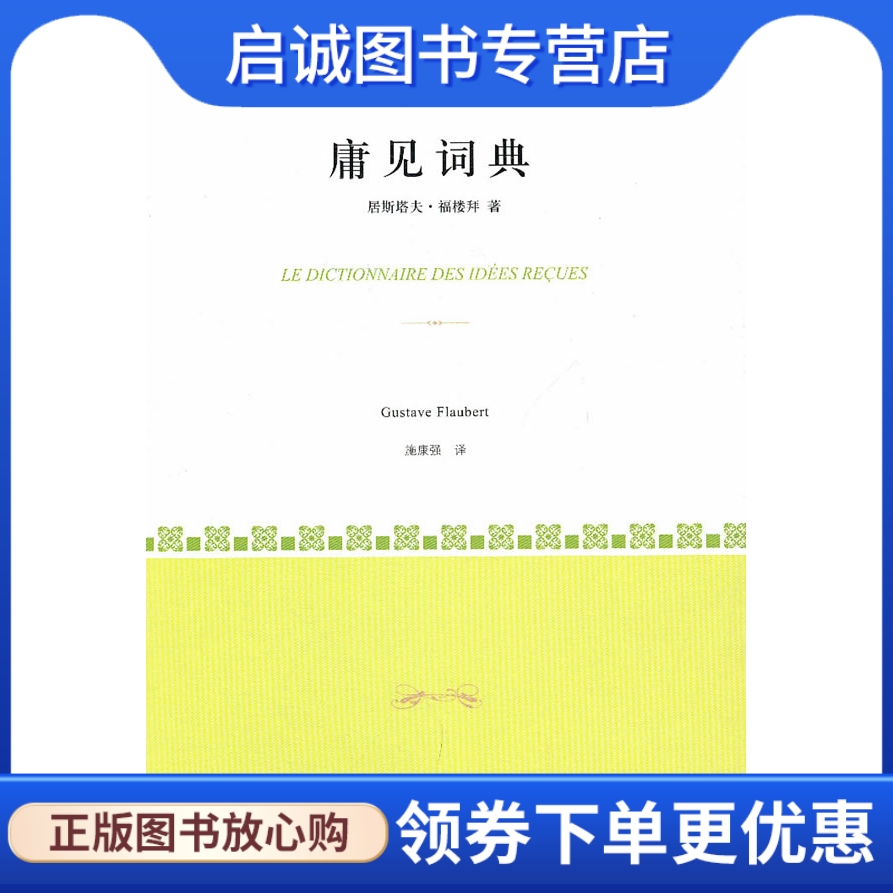 启诚图书专营店

庸见词典

居斯塔夫·福楼拜 著

LE DICTIONNAIRE DES IDÉES REÇUES

Gustave Flaubert

施康强 译

正版图书放心购

领券下单更优惠